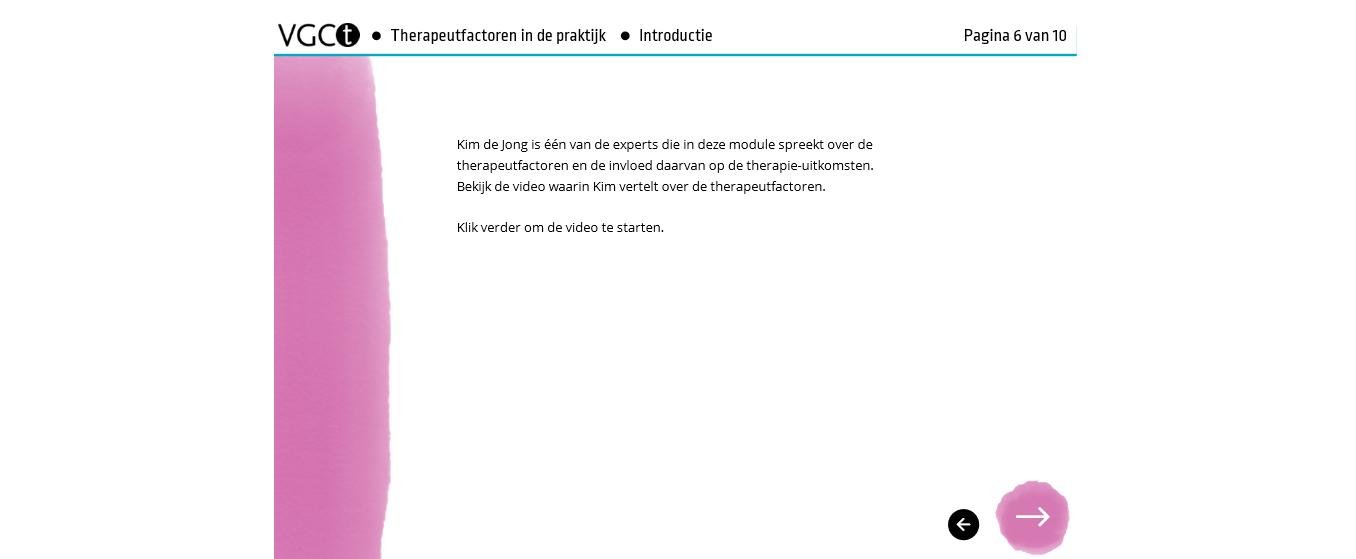 VGCt ● Therapeutfactoren in de praktijk ● Introductie

Pagina 6 van 10

Kim de Jong is één van de experts die in deze module spreekt over de therapeutfactoren en de invloed daarvan op de therapie-uitkomsten. Bekijk de video waarin Kim vertelt over de therapeutfactoren.

Klik verder om de video te starten.